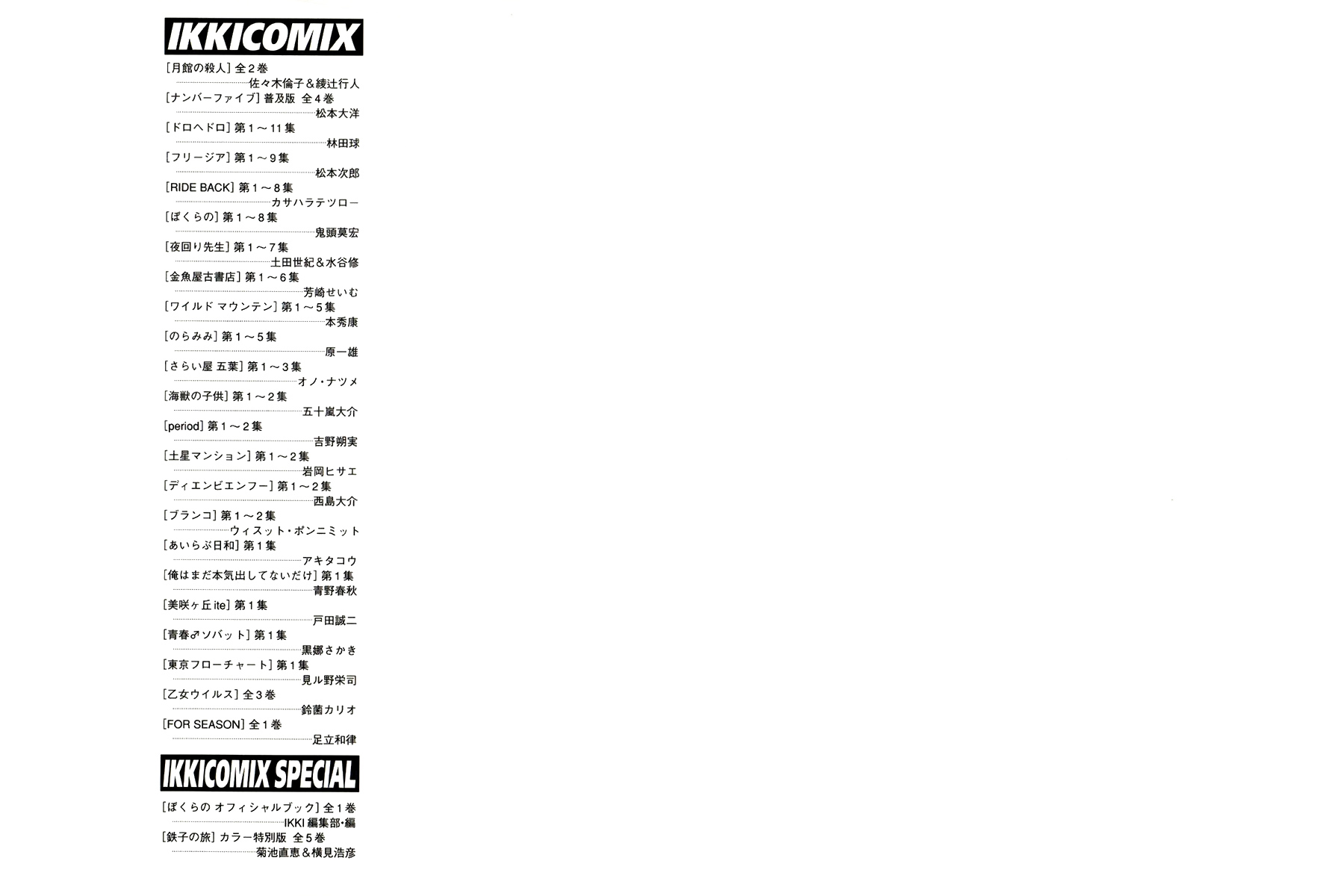 IKKICOMIX

[月館の殺人]全2巻
佐々木倫子＆綾辻行人
[ナンバーファイブ]普及版 全4巻
松本大洋
[ドロヘドロ]第1～11集
林田球
[フリージア]第1～9集
松本次郎
[RIDE BACK]第1～8集
カサハラテツロー
[ぼくらの]第1～8集
鬼頭莫宏
[夜回り先生]第1～7集
土田世紀＆水谷修
[金魚屋古書店]第1～6集
芳崎せいむ
[ワイルド マウンテン]第1～5集
本秀康
[のらみみ]第1～5集
原一雄
[さらい屋 五葉]第1～3集
オノ・ナツメ
[海獣の子供]第1～2集
五十嵐大介
[period]第1～2集
吉野朔実
[土星マンション]第1～2集
岩岡ヒサエ
[ディエンビエンフー]第1～2集
西島大介
[ブランコ]第1～2集
ウィスット・ポンニミット
[あいらぶ日和]第1集
アキタコウ
[俺はまだ本気出してないだけ]第1集
青野春秋
[美咲ヶ丘ite]第1集
戸田誠二
[青春♂ソバット]第1集
黒娜さかき
[東京フローチャート]第1集
見ル野栄司
[乙女ウイルス]全3巻
鈴菌カリオ
[FOR SEASON]全1巻
足立和律

IKKICOMIX SPECIAL

[ぼくらの オフィシャルブック]全1巻
IKKI編集部・編
[鉄子の旅]カラー特別版 全5巻
菊池直恵＆横見浩彦